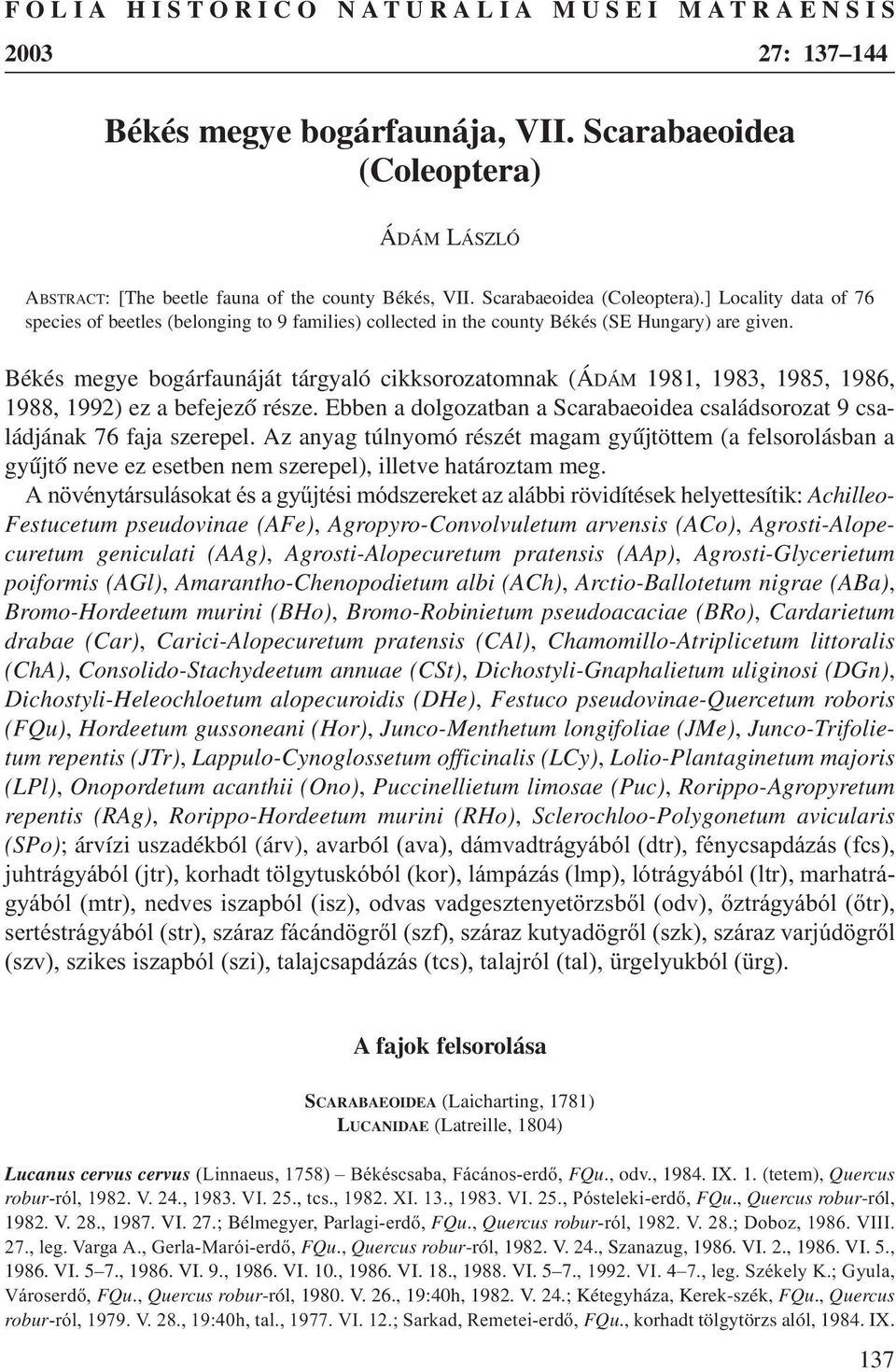 FOLIA HISTORICO NATURALIA MUSEI MATRAENSIS

2003 27: 137–144

Békés megye bogárfaunája, VII. Scarabaeoidea (Coleoptera)

ÁDÁM LÁSZLÓ

ABSTRACT: [The beetle fauna of the county Békés, VII. Scarabaeoidea (Coleoptera).] Locality data of 76 species of beetles (belonging to 9 families) collected in the county Békés (SE Hungary) are given.

Békés megye bogárfaunáját tárgyaló cikksorozatomnak (ÁDÁM 1981, 1983, 1985, 1986, 1988, 1992) ez a befejező része. Ebben a dolgozatban a Scarabaeoidea családsorozat 9 családjának 76 faja szerepel. Az anyag túlnyomó részét magam gyűjtöttem (a felsorolásban a gyűjtő neve ez esetben nem szerepel), illetve határoztam meg.

A növénytársulásokat és a gyűjtési módszereket az alábbi rövidítések helyettesítik: Achilleo-Festucetum pseudovinae (AFe), Agropyro-Convolvuletum arvensis (ACo), Agrosti-Alopecuretum geniculati (AAg), Agrosti-Alopecuretum pratensis (AAp), Agrosti-Glycerietum poiformis (AGl), Amarantho-Chenopodietum albi (ACh), Arctio-Ballotetum nigrae (ABa), Bromo-Hordeetum murini (BHo), Bromo-Robinietum pseudoacaciae (BRo), Cardarietum drabae (Car), Carici-Alopecuretum pratensis (CAl), Chamomillo-Atriplicetum littoralis (ChA), Consolido-Stachydeetum annuae (CSt), Dichostyli-Gnaphalietum uliginosi (DGn), Dichostyli-Heleochloetum alopecuroidis (DHe), Festuco pseudovinae-Quercetum roboris (FQu), Hordeetum gussoneani (Hor), Junco-Menthetum longifoliae (JMe), Junco-Trifolietum repentis (JTr), Lappulo-Cynoglossetum officinalis (LCy), Lolio-Plantaginetum majoris (LPl), Onopordetum acanthii (Ono), Puccinellietum limosae (Puc), Rorippo-Agropyretum repentis (RAg), Rorippo-Hordeetum murini (RHo), Sclerochloo-Polygonetum avicularis (SPo); árvízi uszadékból (árv), avarból (ava), dámvadtrágyából (dtr), fénycsapdázás (fcs), juhtrágyából (jtr), korhadt tölgytuskóból (kor), lámpázás (lmp), lótrágyából (ltr), marhatrágyából (mtr), nedves iszapból (isz), odvas vadgesztenyetörzsből (odv), őztrágyából (őtr), sertéstrágyából (str), száraz fácándögről (szf), száraz kutyadögről (szk), száraz varjúdögről (szv), szikes iszapból (szi), talajcsapdázás (tcs), talajról (tal), ürgelyukból (ürg).

A fajok felsorolása

SCARABAEOIDEA (Laicharting, 1781)
LUCANIDAE (Latreille, 1804)

Lucanus cervus cervus (Linnaeus, 1758) – Békéscsaba, Fácános-erdő, FQu., odv., 1984. IX. 1. (tetem), Quercus robur-ról, 1982. V. 24., 1983. VI. 25., tcs., 1982. XI. 13., 1983. VI. 25., Pósteleki-erdő, FQu., Quercus robur-ról, 1982. V. 28., 1987. VI. 27.; Bélmegyer, Parlagi-erdő, FQu., Quercus robur-ról, 1982. V. 28.; Doboz, 1986. VIII. 27., leg. Varga A., Gerla-Marói-erdő, FQu., Quercus robur-ról, 1982. V. 24., Szanazug, 1986. VI. 2., 1986. VI. 5., 1986. VI. 5–7., 1986. VI. 9., 1986. VI. 10., 1986. VI. 18., 1988. VI. 5–7., 1992. VI. 4–7., leg. Székely K.; Gyula, Városerdő, FQu., Quercus robur-ról, 1980. V. 26., 19:40h, 1982. V. 24.; Kétegyháza, Kerek-szék, FQu., Quercus robur-ról, 1979. V. 28., 19:40h, tal., 1977. VI. 12.; Sarkad, Remetei-erdő, FQu., korhadt tölgytörzs alól, 1984. IX.

137